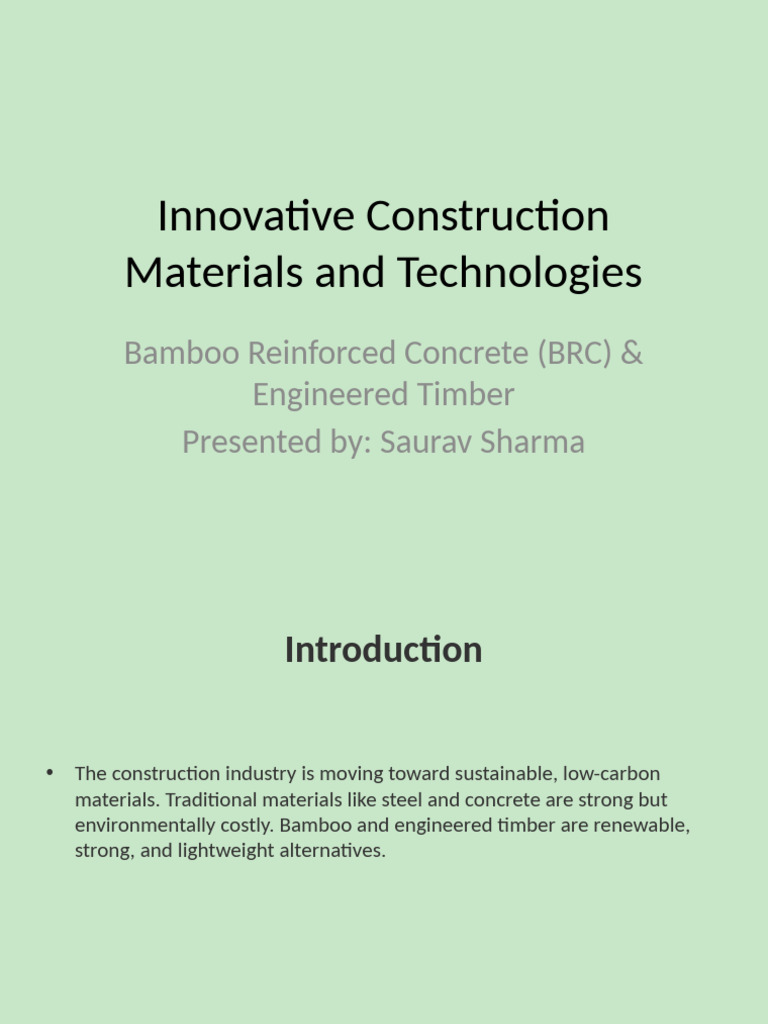 Innovative Construction Materials and Technologies

Bamboo Reinforced Concrete (BRC) & Engineered Timber
Presented by: Saurav Sharma

Introduction

• The construction industry is moving toward sustainable, low-carbon materials. Traditional materials like steel and concrete are strong but environmentally costly. Bamboo and engineered timber are renewable, strong, and lightweight alternatives.